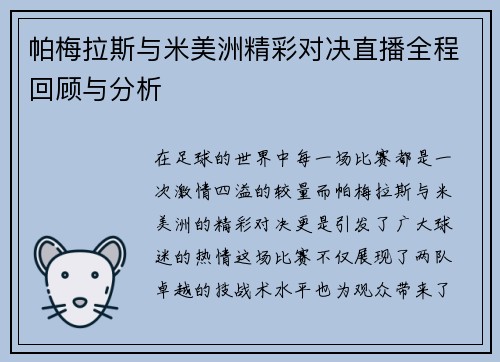 帕梅拉斯与米美洲精彩对决直播全程回顾与分析

在足球的世界中每一场比赛都是一次激情四溢的较量而帕梅拉斯与米美洲的精彩对决更是引发了广大球迷的热情这场比赛不仅展现了两队卓越的技战术水平也为观众带来了